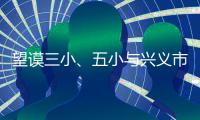 望谟三小、五小与兴义市